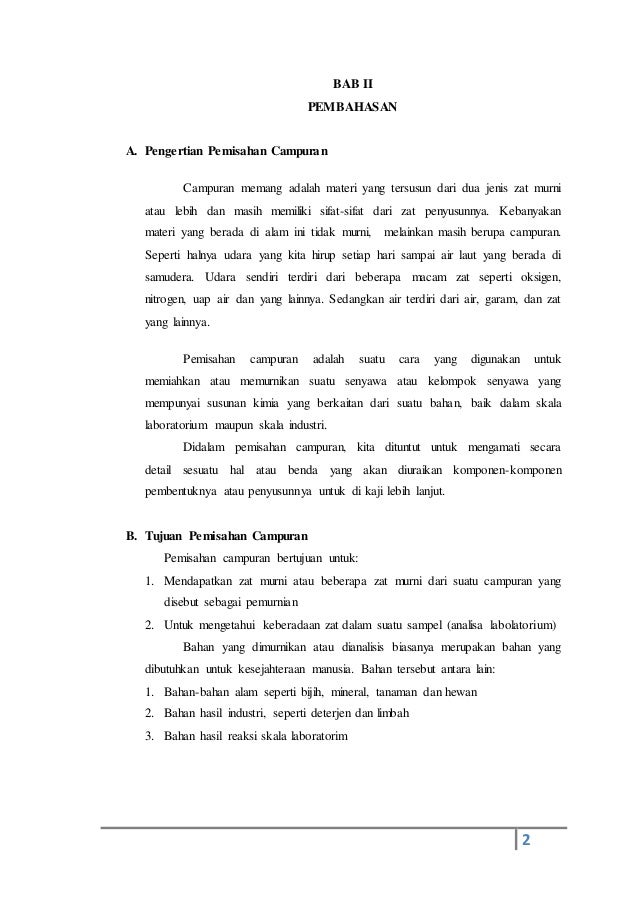 BAB II

PEMBAHASAN

A. Pengertian Pemisahan Campuran

Campuran memang adalah materi yang tersusun dari dua jenis zat murni atau lebih dan masih memiliki sifat-sifat dari zat penyusunnya. Kebanyakan materi yang berada di alam ini tidak murni, melainkan masih berupa campuran. Seperti halnya udara yang kita hirup setiap hari sampai air laut yang berada di samudera. Udara sendiri terdiri dari beberapa macam zat seperti oksigen, nitrogen, uap air dan yang lainnya. Sedangkan air terdiri dari air, garam, dan zat yang lainnya.

Pemisahan campuran adalah suatu cara yang digunakan untuk memiahkan atau memurnikan suatu senyawa atau kelompok senyawa yang mempunyai susunan kimia yang berkaitan dari suatu bahan, baik dalam skala laboratorium maupun skala industri.

Didalam pemisahan campuran, kita dituntut untuk mengamati secara detail sesuatu hal atau benda yang akan diuraikan komponen-komponen pembentuknya atau penyusunnya untuk di kaji lebih lanjut.

B. Tujuan Pemisahan Campuran

Pemisahan campuran bertujuan untuk:

1. Mendapatkan zat murni atau beberapa zat murni dari suatu campuran yang disebut sebagai pemurnian
2. Untuk mengetahui keberadaan zat dalam suatu sampel (analisa labolatorium)

Bahan yang dimurnikan atau dianalisis biasanya merupakan bahan yang dibutuhkan untuk kesejahteraan manusia. Bahan tersebut antara lain:

1. Bahan-bahan alam seperti bijih, mineral, tanaman dan hewan
2. Bahan hasil industri, seperti deterjen dan limbah
3. Bahan hasil reaksi skala laboratorim

2